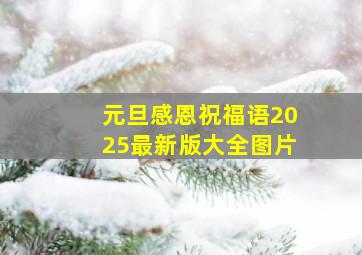 元旦感恩祝福语2025最新版大全图片